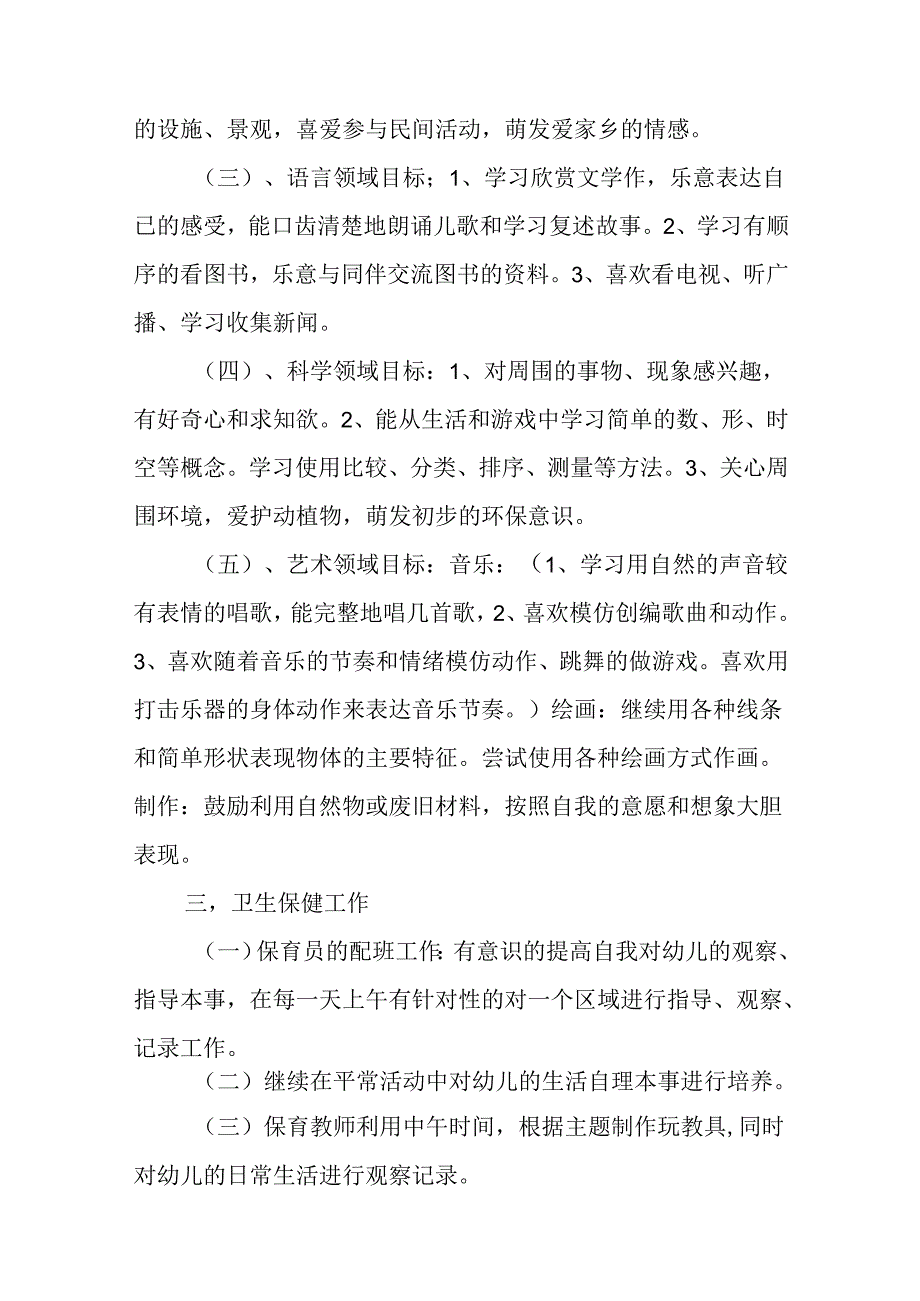 的设施、景观，喜爱参与民间活动，萌发爱家乡的情感。

（三）、语言领域目标；1、学习欣赏文学作，乐意表达自己的感受，能口齿清楚地朗诵儿歌和学习复述故事。2、学习有顺序的看图书，乐意与同伴交流图书的资料。3、喜欢看电视、听广播、学习收集新闻。

（四）、科学领域目标：1、对周围的事物、现象感兴趣，有好奇心和求知欲。2、能从生活和游戏中学习简单的数、形、时空等概念。学习使用比较、分类、排序、测量等方法。3、关心周围环境，爱护动植物，萌发初步的环保意识。

（五）、艺术领域目标：音乐：（1、学习用自然的声音较有表情的唱歌，能完整地唱几首歌，2、喜欢模仿创编歌曲和动作。3、喜欢随着音乐的节奏和情绪模仿动作、跳舞的做游戏。喜欢用打击乐器的身体动作来表达音乐节奏。）绘画：继续用各种线条和简单形状表现物体的主要特征。尝试使用各种绘画方式作画。制作：鼓励利用自然物或废旧材料，按照自我的意愿和想象大胆表现。

三，卫生保健工作

（一）保育员的配班工作：有意识的提高自我对幼儿的观察、指导本事，在每一天上午有针对性的对一个区域进行指导、观察、记录工作。

（二）继续在平常活动中对幼儿的生活自理本事进行培养。

（三）保育教师利用中午时间，根据主题制作玩教具，同时对幼儿的日常生活进行观察记录。